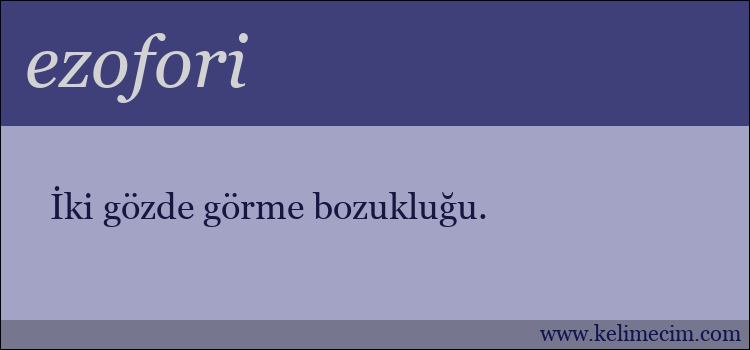 ezofori

İki gözde görme bozukluğu.

www.kelimecim.com